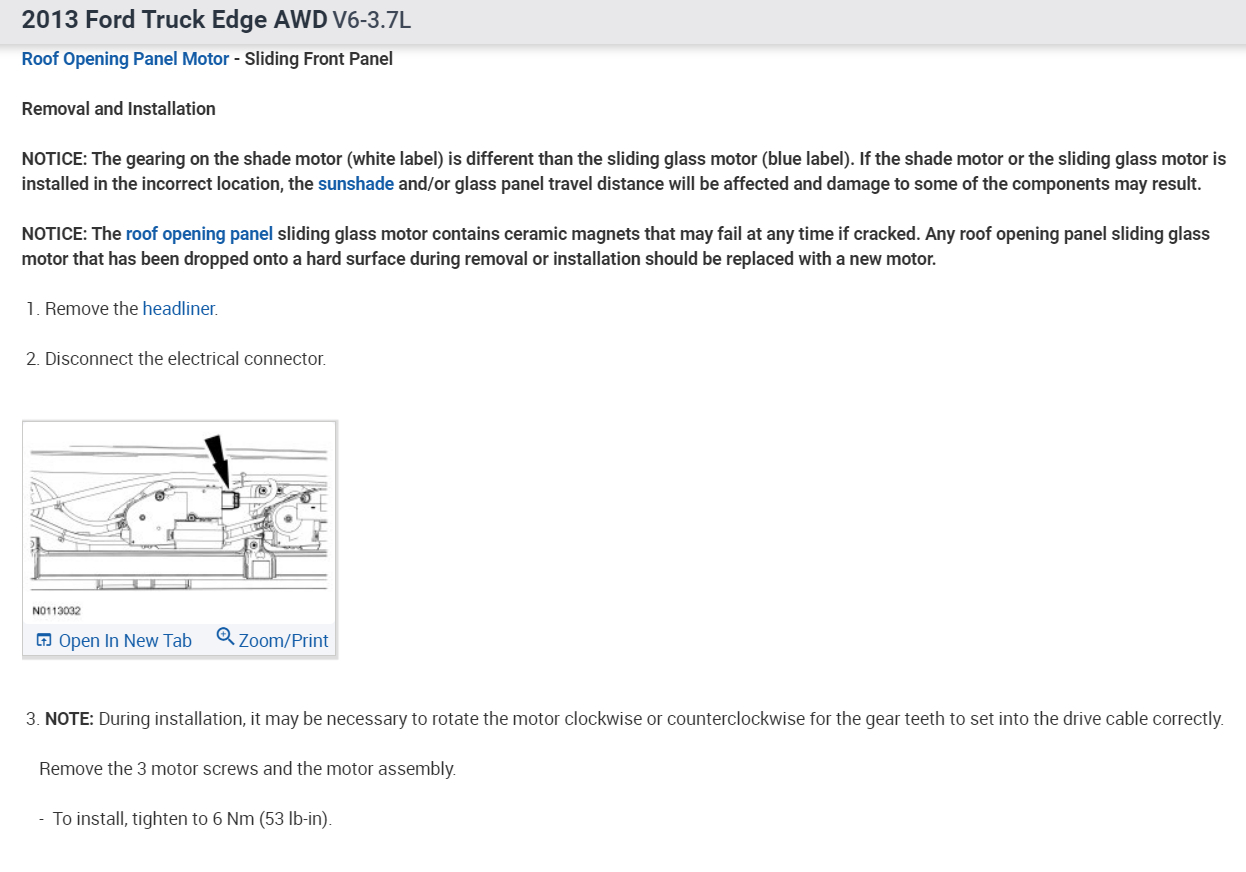 2013 Ford Truck Edge AWD V6-3.7L

Roof Opening Panel Motor - Sliding Front Panel

Removal and Installation

NOTICE: The gearing on the shade motor (white label) is different than the sliding glass motor (blue label). If the shade motor or the sliding glass motor is installed in the incorrect location, the sunshade and/or glass panel travel distance will be affected and damage to some of the components may result.

NOTICE: The roof opening panel sliding glass motor contains ceramic magnets that may fail at any time if cracked. Any roof opening panel sliding glass motor that has been dropped onto a hard surface during removal or installation should be replaced with a new motor.

1. Remove the headliner.

2. Disconnect the electrical connector.

N0113032

Open In New Tab Zoom/Print

3. NOTE: During installation, it may be necessary to rotate the motor clockwise or counterclockwise for the gear teeth to set into the drive cable correctly.

Remove the 3 motor screws and the motor assembly.

- To install, tighten to 6 Nm (53 lb-in).